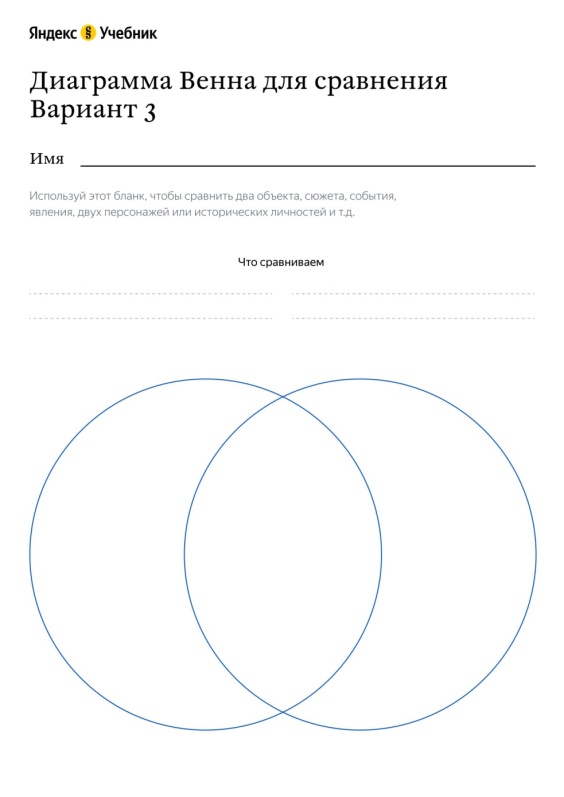 Яндекс § Учебник

Диаграмма Венна для сравнения
Вариант 3

Имя

Используй этот бланк, чтобы сравнить два объекта, сюжета, события, явления, двух персонажей или исторических личностей и т.д.

Что сравниваем